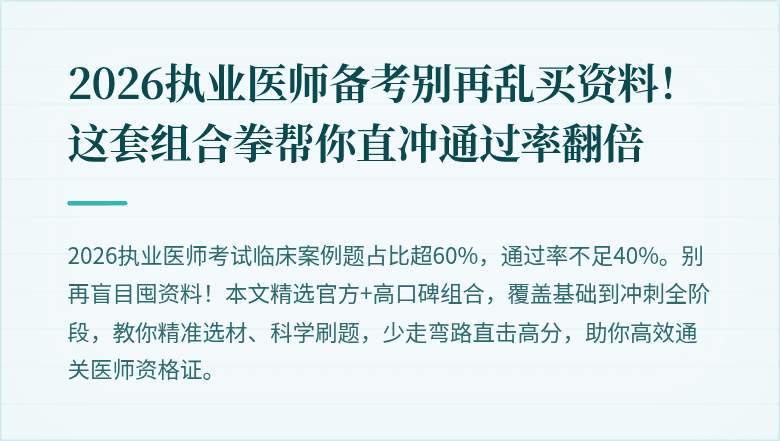 2026执业医师备考别再乱买资料！这套组合拳帮你直冲通过率翻倍

2026执业医师考试临床案例题占比超60%，通过率不足40%。别再盲目囤资料！本文精选官方+高口碑组合，覆盖基础到冲刺全阶段，教你精准选材、科学刷题，少走弯路直击高分，助你高效通关医师资格证。